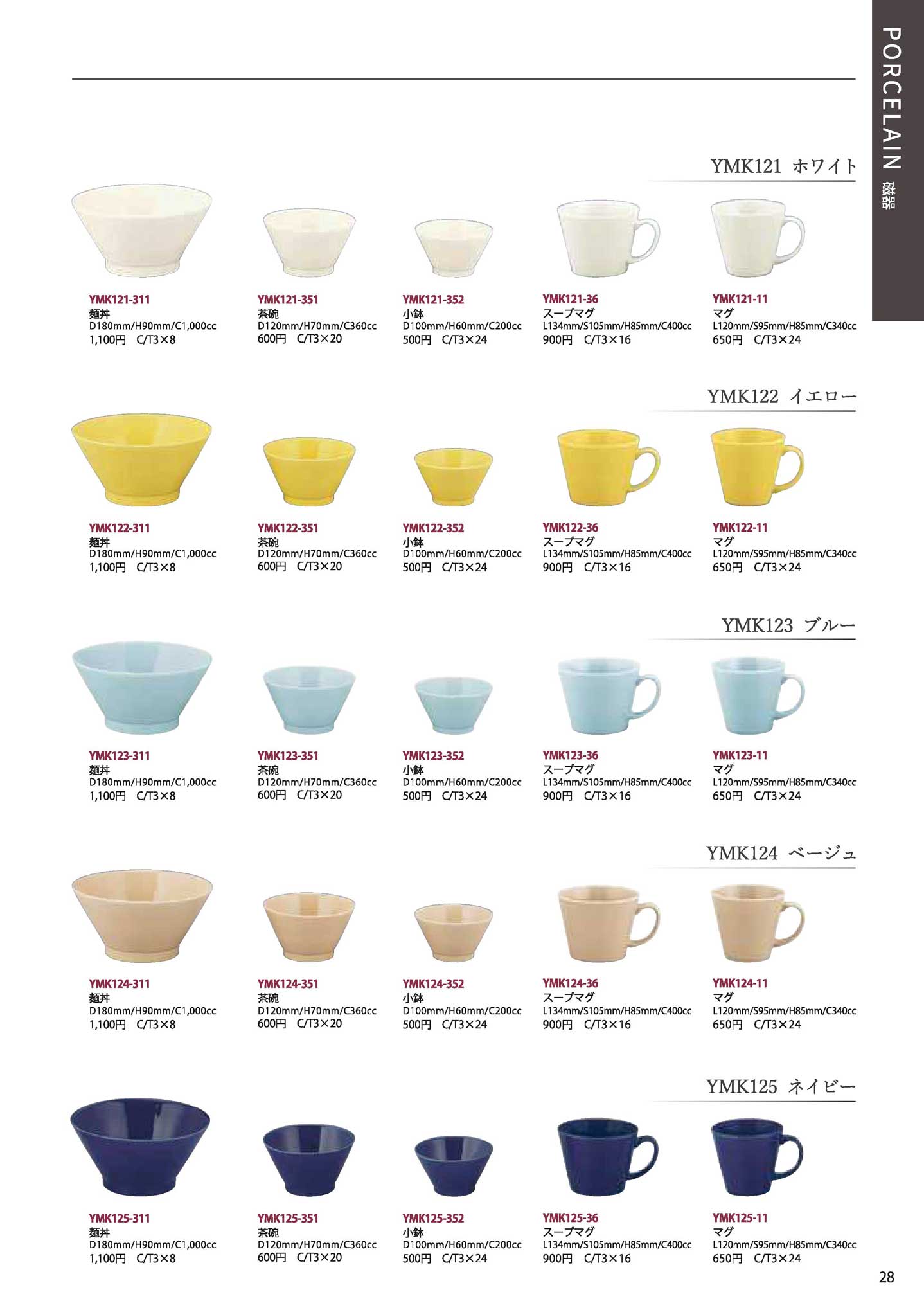 PORCELAIN 磁器

YMK121 ホワイト

YMK121-311
麺丼
D180mm/H90mm/C1,000cc
1,100円 C/T3×8

YMK121-351
茶碗
D120mm/H70mm/C360cc
600円 C/T3×20

YMK121-352
小鉢
D100mm/H60mm/C200cc
500円 C/T3×24

YMK121-36
スープマグ
L134mm/S105mm/H85mm/C400cc
900円 C/T3×16

YMK121-11
マグ
L120mm/S95mm/H85mm/C340cc
650円 C/T3×24

YMK122 イエロー

YMK122-311
麺丼
D180mm/H90mm/C1,000cc
1,100円 C/T3×8

YMK122-351
茶碗
D120mm/H70mm/C360cc
600円 C/T3×20

YMK122-352
小鉢
D100mm/H60mm/C200cc
500円 C/T3×24

YMK122-36
スープマグ
L134mm/S105mm/H85mm/C400cc
900円 C/T3×16

YMK122-11
マグ
L120mm/S95mm/H85mm/C340cc
650円 C/T3×24

YMK123 ブルー

YMK123-311
麺丼
D180mm/H90mm/C1,000cc
1,100円 C/T3×8

YMK123-351
茶碗
D120mm/H70mm/C360cc
600円 C/T3×20

YMK123-352
小鉢
D100mm/H60mm/C200cc
500円 C/T3×24

YMK123-36
スープマグ
L134mm/S105mm/H85mm/C400cc
900円 C/T3×16

YMK123-11
マグ
L120mm/S95mm/H85mm/C340cc
650円 C/T3×24

YMK124 ベージュ

YMK124-311
麺丼
D180mm/H90mm/C1,000cc
1,100円 C/T3×8

YMK124-351
茶碗
D120mm/H70mm/C360cc
600円 C/T3×20

YMK124-352
小鉢
D100mm/H60mm/C200cc
500円 C/T3×24

YMK124-36
スープマグ
L134mm/S105mm/H85mm/C400cc
900円 C/T3×16

YMK124-11
マグ
L120mm/S95mm/H85mm/C340cc
650円 C/T3×24

YMK125 ネイビー

YMK125-311
麺丼
D180mm/H90mm/C1,000cc
1,100円 C/T3×8

YMK125-351
茶碗
D120mm/H70mm/C360cc
600円 C/T3×20

YMK125-352
小鉢
D100mm/H60mm/C200cc
500円 C/T3×24

YMK125-36
スープマグ
L134mm/S105mm/H85mm/C400cc
900円 C/T3×16

YMK125-11
マグ
L120mm/S95mm/H85mm/C340cc
650円 C/T3×24

28